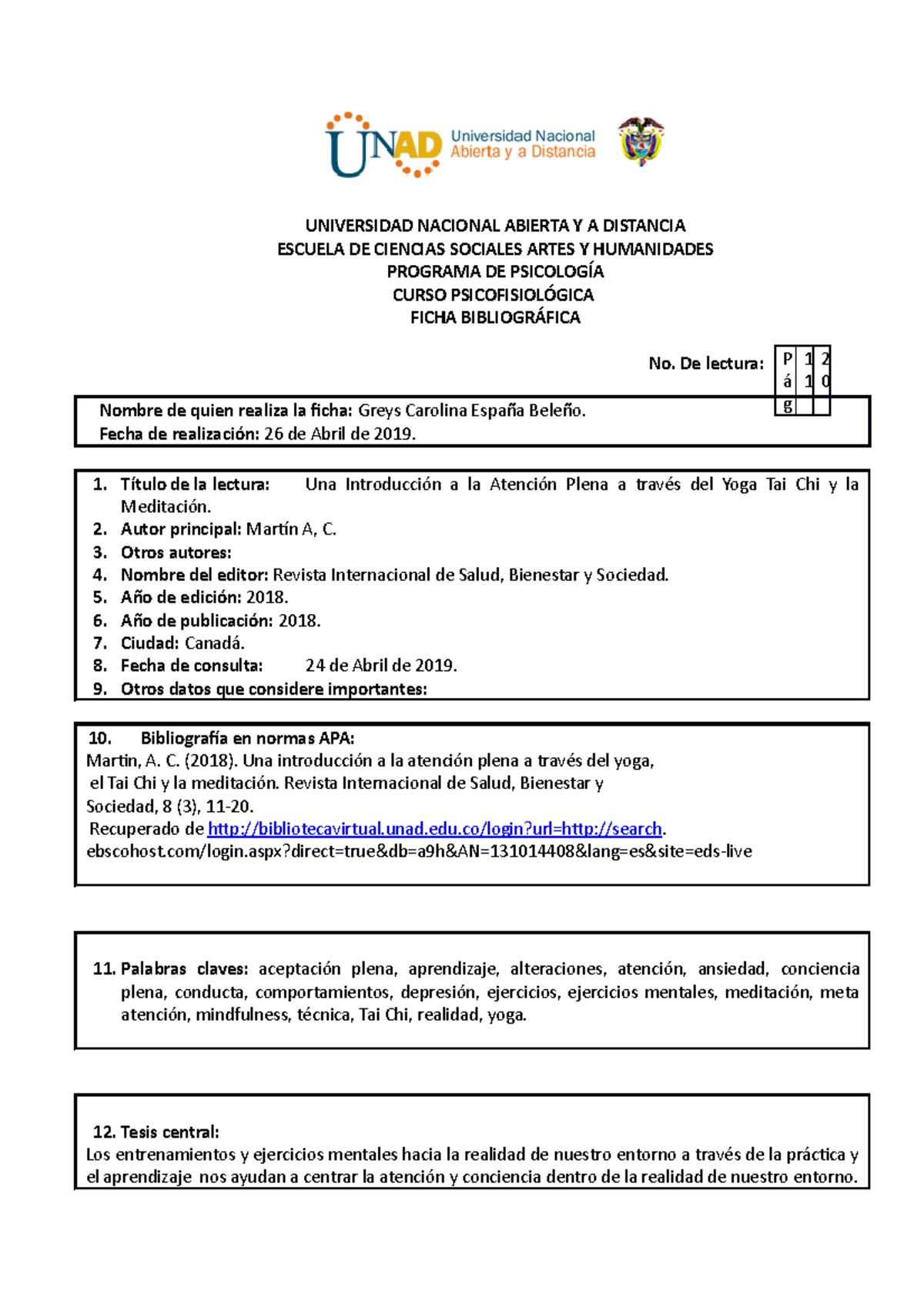 UNAD Universidad Nacional Abierta y a Distancia

UNIVERSIDAD NACIONAL ABIERTA Y A DISTANCIA
ESCUELA DE CIENCIAS SOCIALES ARTES Y HUMANIDADES
PROGRAMA DE PSICOLOGÍA
CURSO PSICOFISIOLÓGICA
FICHA BIBLIOGRÁFICA

No. De lectura:

| Pág | 11 | 20 |
|---|---|---|

Nombre de quien realiza la ficha: Greys Carolina España Beleño.
Fecha de realización: 26 de Abril de 2019.

1. Título de la lectura: Una Introducción a la Atención Plena a través del Yoga Tai Chi y la Meditación.
2. Autor principal: Martín A, C.
3. Otros autores:
4. Nombre del editor: Revista Internacional de Salud, Bienestar y Sociedad.
5. Año de edición: 2018.
6. Año de publicación: 2018.
7. Ciudad: Canadá.
8. Fecha de consulta: 24 de Abril de 2019.
9. Otros datos que considere importantes:

10. Bibliografía en normas APA:
Martin, A. C. (2018). Una introducción a la atención plena a través del yoga, el Tai Chi y la meditación. Revista Internacional de Salud, Bienestar y Sociedad, 8 (3), 11-20.
Recuperado de http://bibliotecavirtual.unad.edu.co/login?url=http://search. ebscohost.com/login.aspx?direct=true&db=a9h&AN=131014408&lang=es&site=eds-live

11. Palabras claves: aceptación plena, aprendizaje, alteraciones, atención, ansiedad, conciencia plena, conducta, comportamientos, depresión, ejercicios, ejercicios mentales, meditación, meta atención, mindfulness, técnica, Tai Chi, realidad, yoga.

12. Tesis central:
Los entrenamientos y ejercicios mentales hacia la realidad de nuestro entorno a través de la práctica y el aprendizaje nos ayudan a centrar la atención y conciencia dentro de la realidad de nuestro entorno.